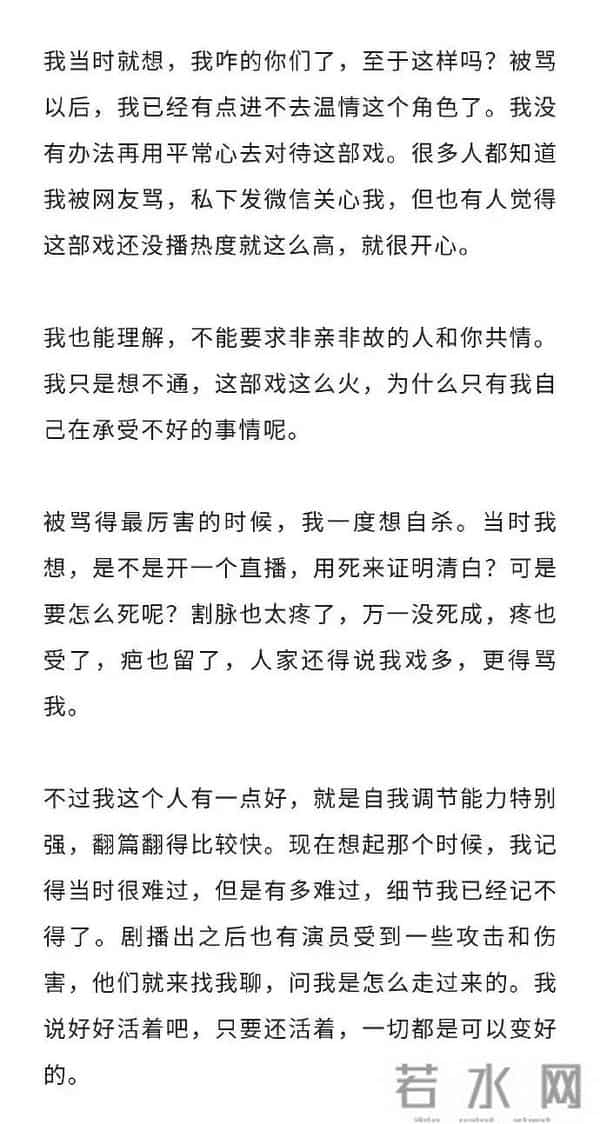 我当时就想，我咋的你们了，至于这样吗？被骂以后，我已经有点进不去温情这个角色了。我没有办法再用平常心去对待这部戏。很多人都知道我被网友骂，私下发微信关心我，但也有人觉得这部戏还没播热度就这么高，就很开心。

我也能理解，不能要求非亲非故的人和你共情。我只是想不通，这部戏这么火，为什么只有我自己在承受不好的事情呢。

被骂得最厉害的时候，我一度想自杀。当时我想，是不是开一个直播，用死来证明清白？可是要怎么死呢？割脉也太疼了，万一没死成，疼也受了，疤也留了，人家还得说我戏多，更得骂我。

不过我这个人有一点好，就是自我调节能力特别强，翻篇翻得比较快。现在想起那个时候，我记得当时很难过，但是有多难过，细节我已经记不得了。剧播出之后也有演员受到一些攻击和伤害，他们就来找我聊，问我是怎么走过来的。我说好好活着吧，只要还活着，一切都是可以变好的。

若水网